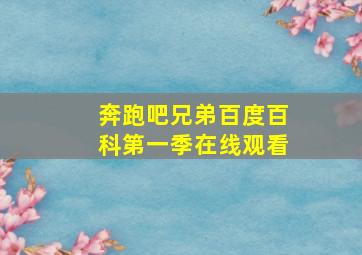 奔跑吧兄弟百度百科第一季在线观看